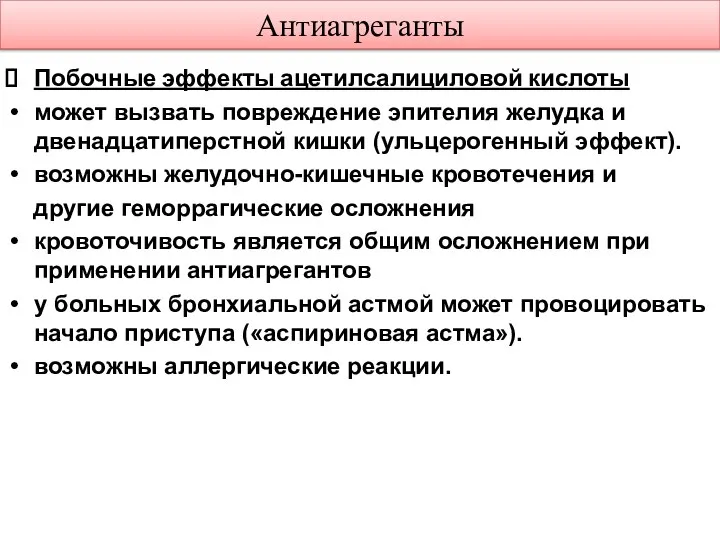 Антиагреганты

Побочные эффекты ацетилсалициловой кислоты

• может вызвать повреждение эпителия желудка и двенадцатиперстной кишки (ульцерогенный эффект).

• возможны желудочно-кишечные кровотечения и другие геморрагические осложнения

• кровоточивость является общим осложнением при применении антиагрегантов

• у больных бронхиальной астмой может провоцировать начало приступа («аспириновая астма»).

• возможны аллергические реакции.